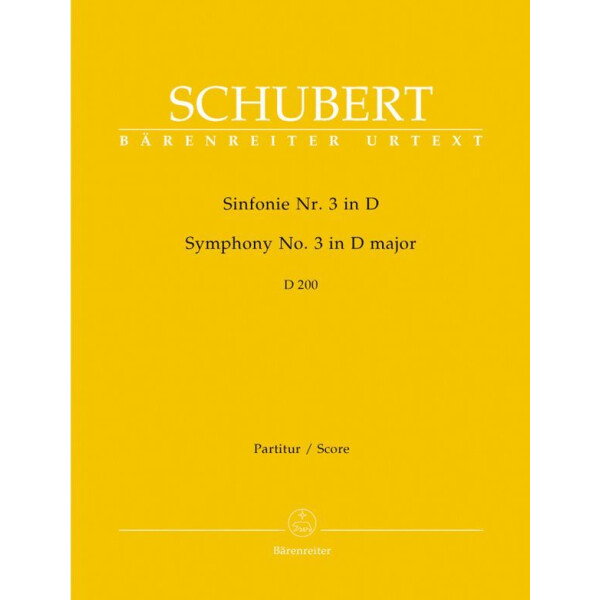 SCHUBERT
BÄRENREITER URTEXT

Sinfonie Nr. 3 in D
Symphony No. 3 in D major
D 200

Partitur / Score

Bärenreiter